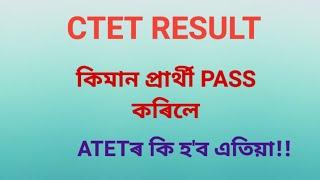 CTET RESULT

কিমান প্ৰাৰ্থী PASS কৰিলে

ATETৰ কি হ'ব এতিয়া!!